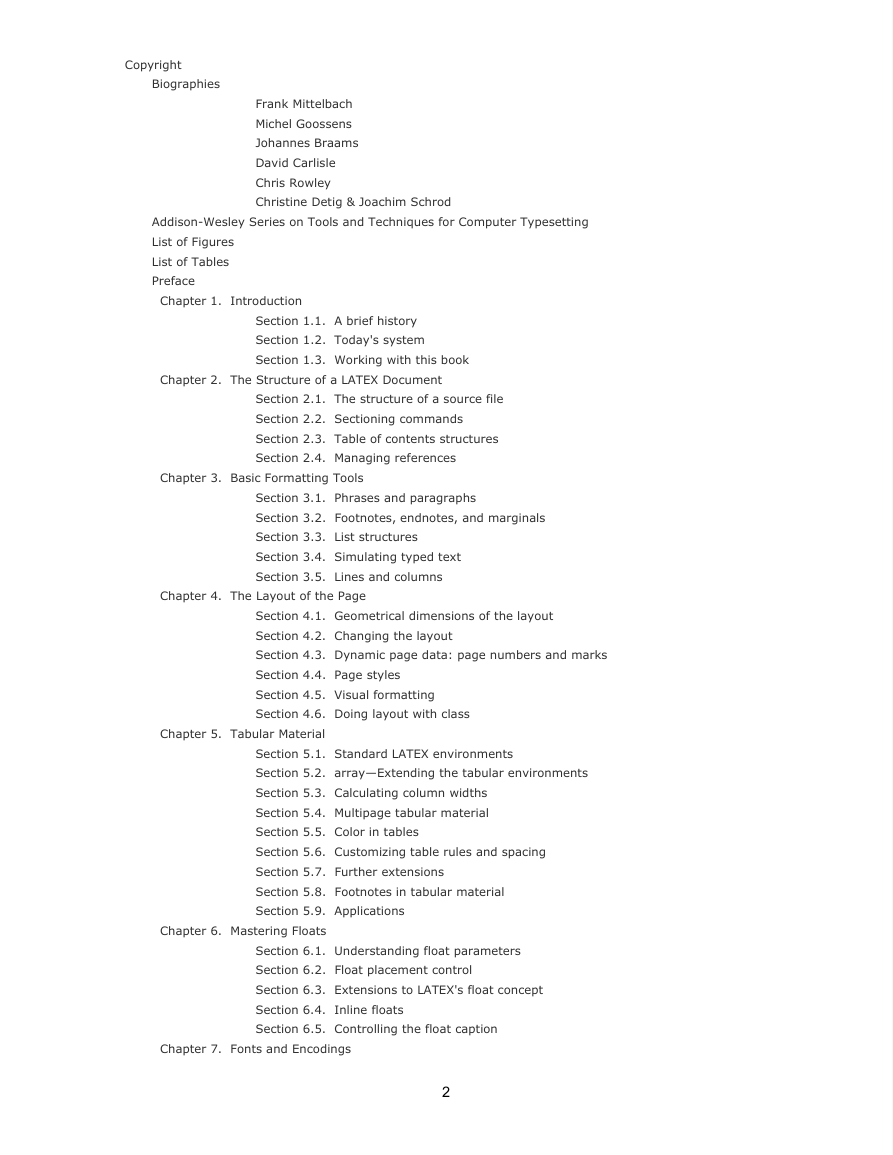 Copyright
Biographies
Frank Mittelbach
Michel Goossens
Johannes Braams
David Carlisle
Chris Rowley
Christine Detig & Joachim Schrod
Addison-Wesley Series on Tools and Techniques for Computer Typesetting
List of Figures
List of Tables
Preface
Chapter 1. Introduction
Section 1.1. A brief history
Section 1.2. Today's system
Section 1.3. Working with this book
Chapter 2. The Structure of a LATEX Document
Section 2.1. The structure of a source file
Section 2.2. Sectioning commands
Section 2.3. Table of contents structures
Section 2.4. Managing references
Chapter 3. Basic Formatting Tools
Section 3.1. Phrases and paragraphs
Section 3.2. Footnotes, endnotes, and marginals
Section 3.3. List structures
Section 3.4. Simulating typed text
Section 3.5. Lines and columns
Chapter 4. The Layout of the Page
Section 4.1. Geometrical dimensions of the layout
Section 4.2. Changing the layout
Section 4.3. Dynamic page data: page numbers and marks
Section 4.4. Page styles
Section 4.5. Visual formatting
Section 4.6. Doing layout with class
Chapter 5. Tabular Material
Section 5.1. Standard LATEX environments
Section 5.2. array—Extending the tabular environments
Section 5.3. Calculating column widths
Section 5.4. Multipage tabular material
Section 5.5. Color in tables
Section 5.6. Customizing table rules and spacing
Section 5.7. Further extensions
Section 5.8. Footnotes in tabular material
Section 5.9. Applications
Chapter 6. Mastering Floats
Section 6.1. Understanding float parameters
Section 6.2. Float placement control
Section 6.3. Extensions to LATEX's float concept
Section 6.4. Inline floats
Section 6.5. Controlling the float caption
Chapter 7. Fonts and Encodings

2